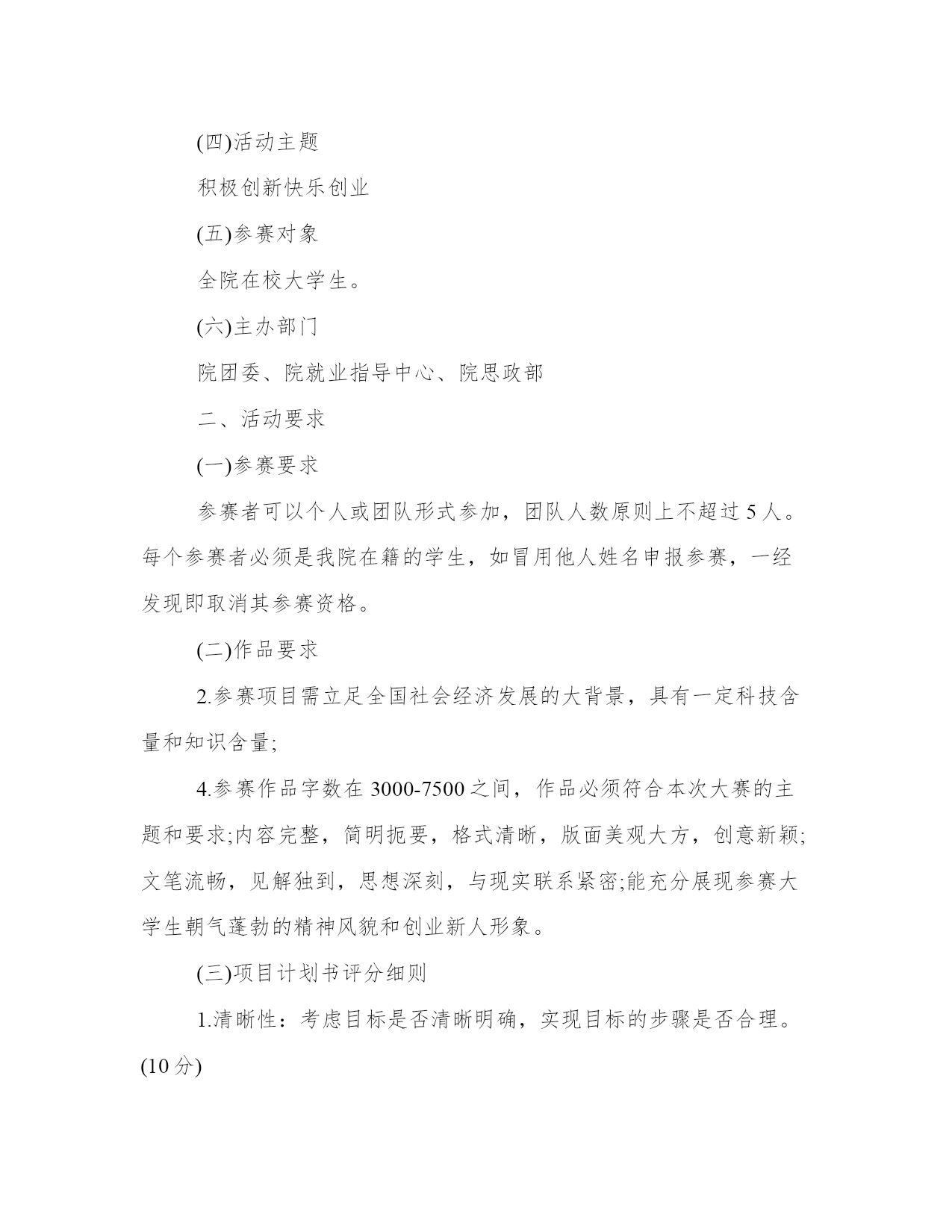 (四)活动主题

积极创新快乐创业

(五)参赛对象

全院在校大学生。

(六)主办部门

院团委、院就业指导中心、院思政部

二、活动要求

(一)参赛要求

参赛者可以个人或团队形式参加，团队人数原则上不超过5人。每个参赛者必须是我院在籍的学生，如冒用他人姓名申报参赛，一经发现即取消其参赛资格。

(二)作品要求

2.参赛项目需立足全国社会经济发展的大背景，具有一定科技含量和知识含量;

4.参赛作品字数在3000-7500之间，作品必须符合本次大赛的主题和要求;内容完整，简明扼要，格式清晰，版面美观大方，创意新颖;文笔流畅，见解独到，思想深刻，与现实联系紧密;能充分展现参赛大学生朝气蓬勃的精神风貌和创业新人形象。

(三)项目计划书评分细则

1.清晰性：考虑目标是否清晰明确，实现目标的步骤是否合理。(10分)